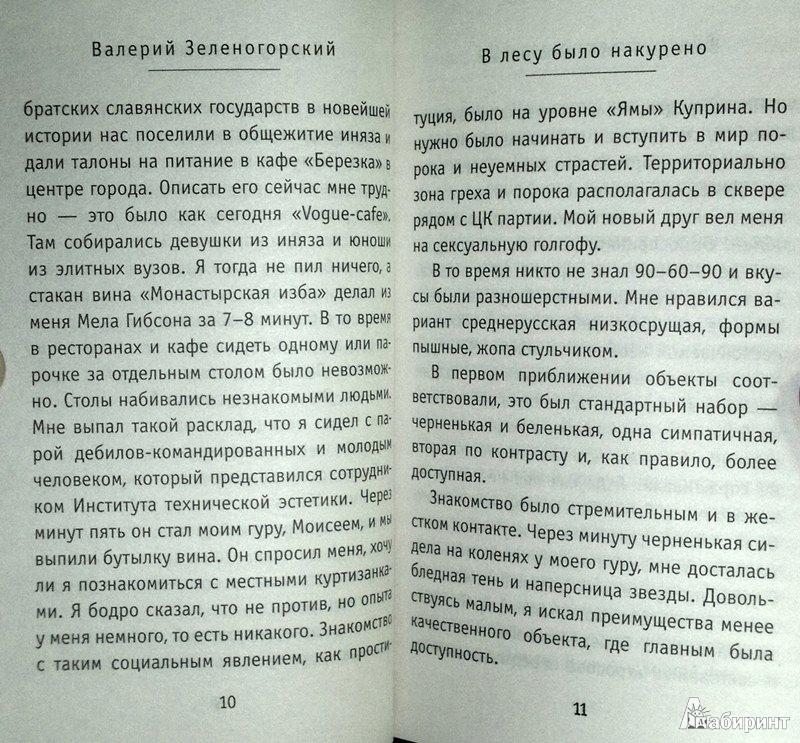 Валерий Зеленогорский

братских славянских государств в новейшей истории нас поселили в общежитие иняза и дали талоны на питание в кафе «Березка» в центре города. Описать его сейчас мне трудно — это было как сегодня «Vogue-cafe». Там собирались девушки из иняза и юноши из элитных вузов. Я тогда не пил ничего, а стакан вина «Монастырская изба» делал из меня Мела Гибсона за 7–8 минут. В то время в ресторанах и кафе сидеть одному или парочке за отдельным столом было невозможно. Столы набивались незнакомыми людьми. Мне выпал такой расклад, что я сидел с парой дебилов-командированных и молодым человеком, который представился сотрудником Института технической эстетики. Через минут пять он стал моим гуру, Моисеем, и мы выпили бутылку вина. Он спросил меня, хочу ли я познакомиться с местными куртизанками. Я бодро сказал, что не против, но опыта у меня немного, то есть никакого. Знакомство с таким социальным явлением, как прости-

10

В лесу было накурено

туция, было на уровне «Ямы» Куприна. Но нужно было начинать и вступить в мир порока и неуемных страстей. Территориально зона греха и порока располагалась в сквере рядом с ЦК партии. Мой новый друг вел меня на сексуальную голгофу.

В то время никто не знал 90–60–90 и вкусы были разношерстными. Мне нравился вариант среднерусская низкосрущая, формы пышные, жопа стульчиком.

В первом приближении объекты соответствовали, это был стандартный набор — черненькая и беленькая, одна симпатичная, вторая по контрасту и, как правило, более доступная.

Знакомство было стремительным и в жестком контакте. Через минуту черненькая сидела на коленях у моего гуру, мне досталась бледная тень и наперсница звезды. Довольствуясь малым, я искал преимущества менее качественного объекта, где главным была доступность.

11

Лабиринт